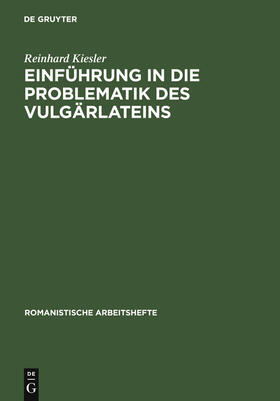 DE GRUYTER

Reinhard Kiesler

EINFÜHRUNG IN DIE PROBLEMATIK DES VULGÄRLATEINS

ROMANISTISCHE ARBEITSHEFTE

DE
G